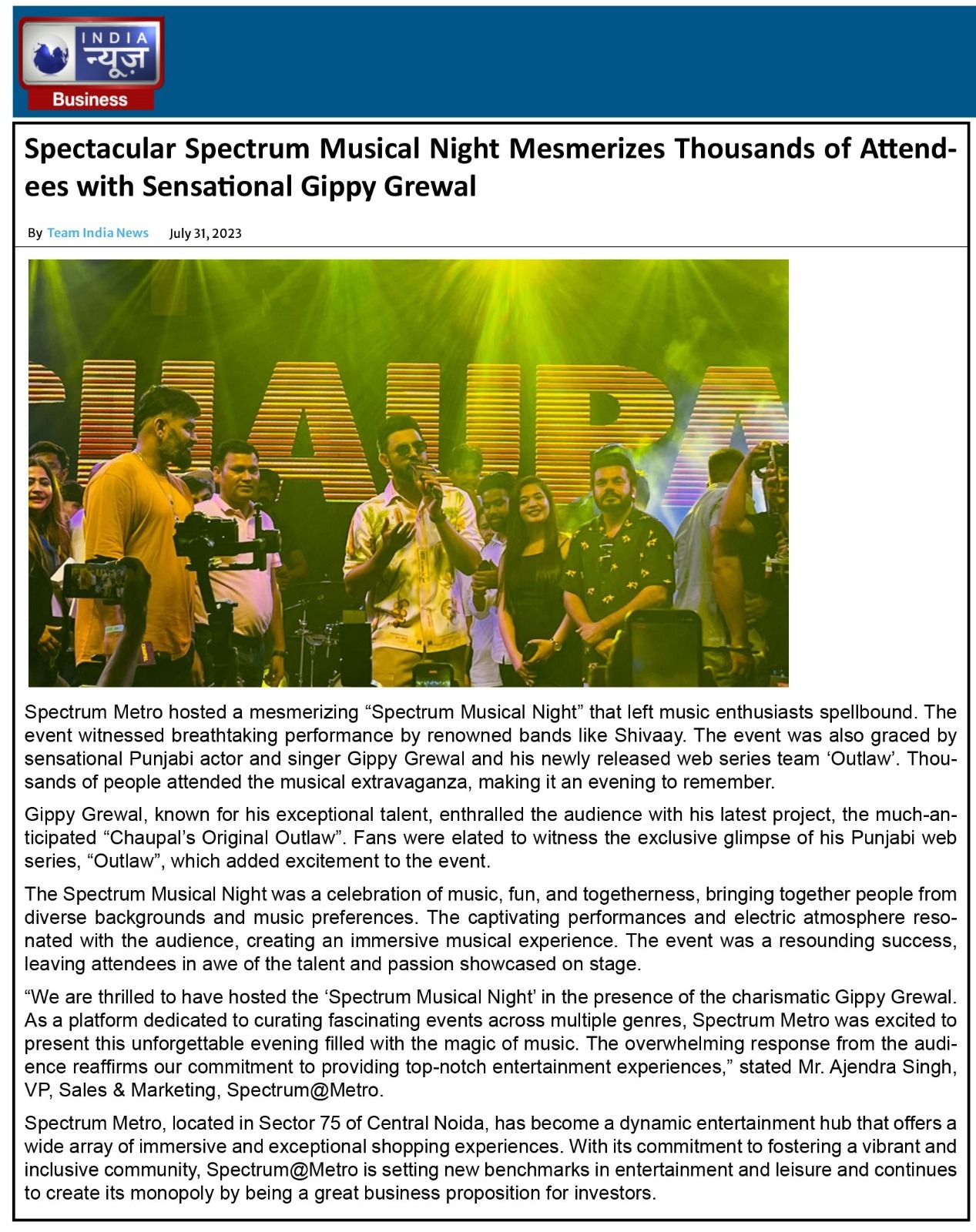 INDIA न्यूज़
Business

Spectacular Spectrum Musical Night Mesmerizes Thousands of Attendees with Sensational Gippy Grewal

By Team India News July 31, 2023

Spectrum Metro hosted a mesmerizing “Spectrum Musical Night” that left music enthusiasts spellbound. The event witnessed breathtaking performance by renowned bands like Shivaay. The event was also graced by sensational Punjabi actor and singer Gippy Grewal and his newly released web series team ‘Outlaw’. Thousands of people attended the musical extravaganza, making it an evening to remember.

Gippy Grewal, known for his exceptional talent, enthralled the audience with his latest project, the much-anticipated “Chaupal’s Original Outlaw”. Fans were elated to witness the exclusive glimpse of his Punjabi web series, “Outlaw”, which added excitement to the event.

The Spectrum Musical Night was a celebration of music, fun, and togetherness, bringing together people from diverse backgrounds and music preferences. The captivating performances and electric atmosphere resonated with the audience, creating an immersive musical experience. The event was a resounding success, leaving attendees in awe of the talent and passion showcased on stage.

“We are thrilled to have hosted the ‘Spectrum Musical Night’ in the presence of the charismatic Gippy Grewal. As a platform dedicated to curating fascinating events across multiple genres, Spectrum Metro was excited to present this unforgettable evening filled with the magic of music. The overwhelming response from the audience reaffirms our commitment to providing top-notch entertainment experiences,” stated Mr. Ajendra Singh, VP, Sales & Marketing, Spectrum@Metro.

Spectrum Metro, located in Sector 75 of Central Noida, has become a dynamic entertainment hub that offers a wide array of immersive and exceptional shopping experiences. With its commitment to fostering a vibrant and inclusive community, Spectrum@Metro is setting new benchmarks in entertainment and leisure and continues to create its monopoly by being a great business proposition for investors.